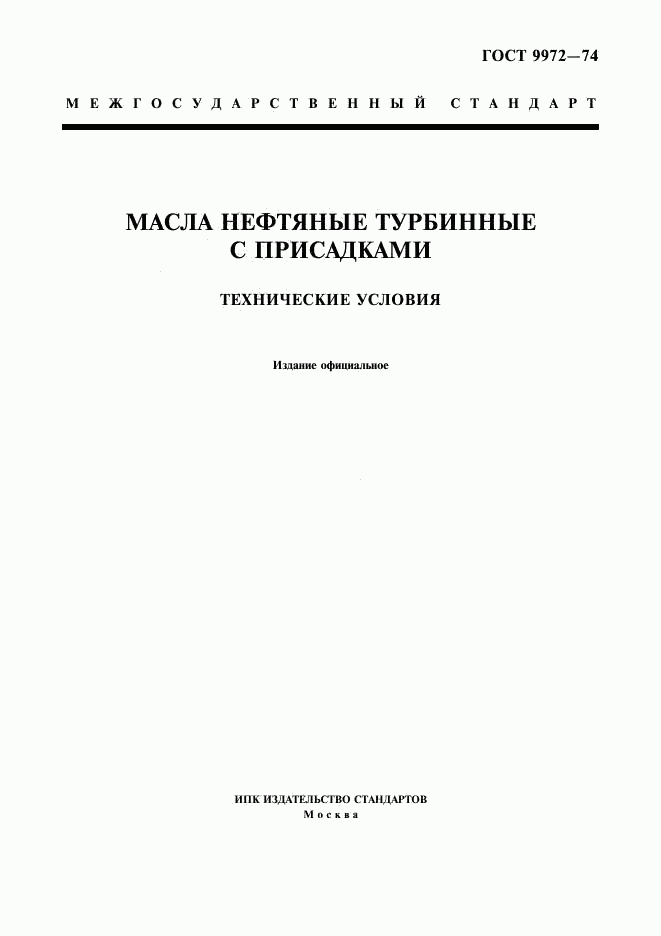 ГОСТ 9972—74

МЕЖГОСУДАРСТВЕННЫЙ СТАНДАРТ

МАСЛА НЕФТЯНЫЕ ТУРБИННЫЕ С ПРИСАДКАМИ

ТЕХНИЧЕСКИЕ УСЛОВИЯ

Издание официальное

ИПК ИЗДАТЕЛЬСТВО СТАНДАРТОВ
Москва